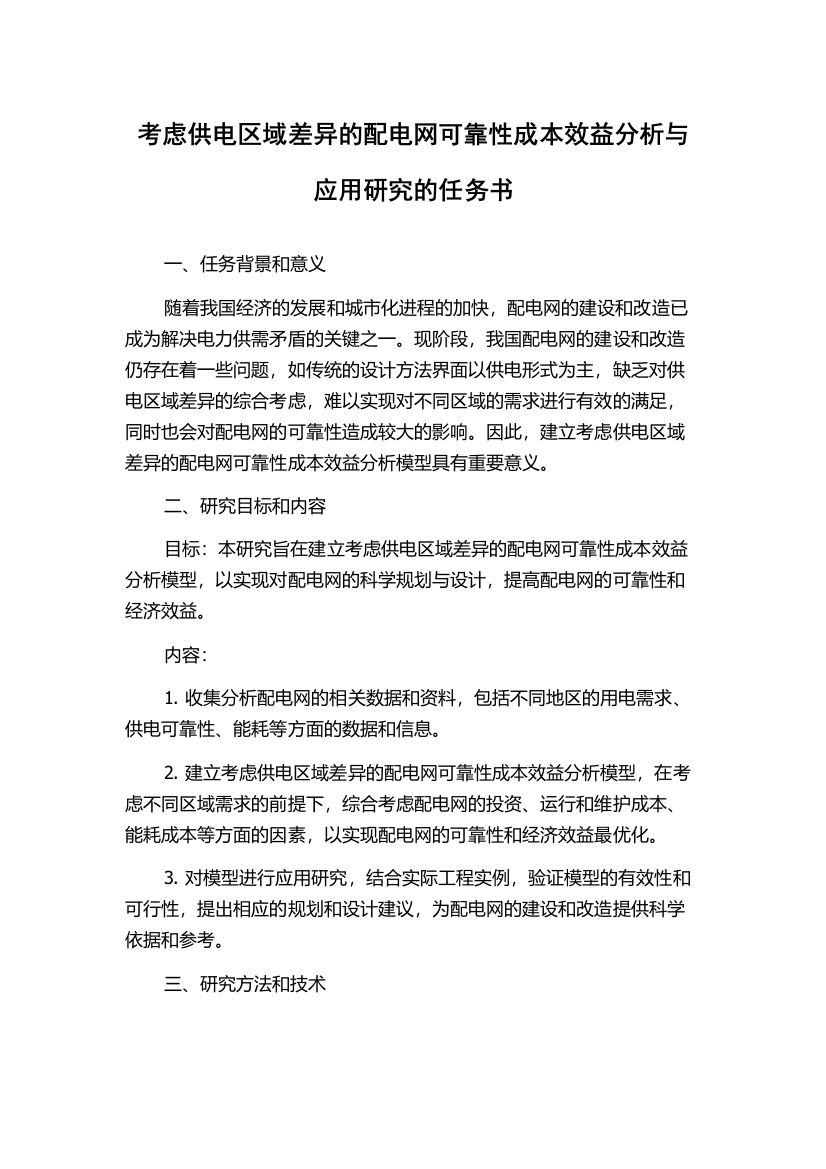 考虑供电区域差异的配电网可靠性成本效益分析与应用研究的任务书

一、任务背景和意义

随着我国经济的发展和城市化进程的加快，配电网的建设和改造已成为解决电力供需矛盾的关键之一。现阶段，我国配电网的建设和改造仍存在着一些问题，如传统的设计方法界面以供电形式为主，缺乏对供电区域差异的综合考虑，难以实现对不同区域的需求进行有效的满足，同时也会对配电网的可靠性造成较大的影响。因此，建立考虑供电区域差异的配电网可靠性成本效益分析模型具有重要意义。

二、研究目标和内容

目标：本研究旨在建立考虑供电区域差异的配电网可靠性成本效益分析模型，以实现对配电网的科学规划与设计，提高配电网的可靠性和经济效益。

内容：

1. 收集分析配电网的相关数据和资料，包括不同地区的用电需求、供电可靠性、能耗等方面的数据和信息。

2. 建立考虑供电区域差异的配电网可靠性成本效益分析模型，在考虑不同区域需求的前提下，综合考虑配电网的投资、运行和维护成本、能耗成本等方面的因素，以实现配电网的可靠性和经济效益最优化。

3. 对模型进行应用研究，结合实际工程实例，验证模型的有效性和可行性，提出相应的规划和设计建议，为配电网的建设和改造提供科学依据和参考。

三、研究方法和技术